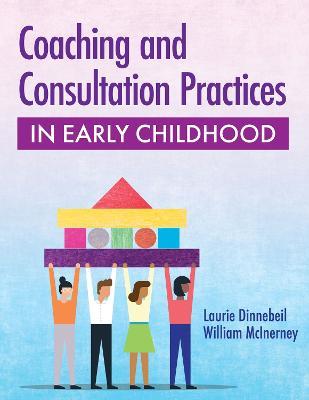 Coaching and Consultation Practices

IN EARLY CHILDHOOD

Laurie Dinnebeil
William McInerney